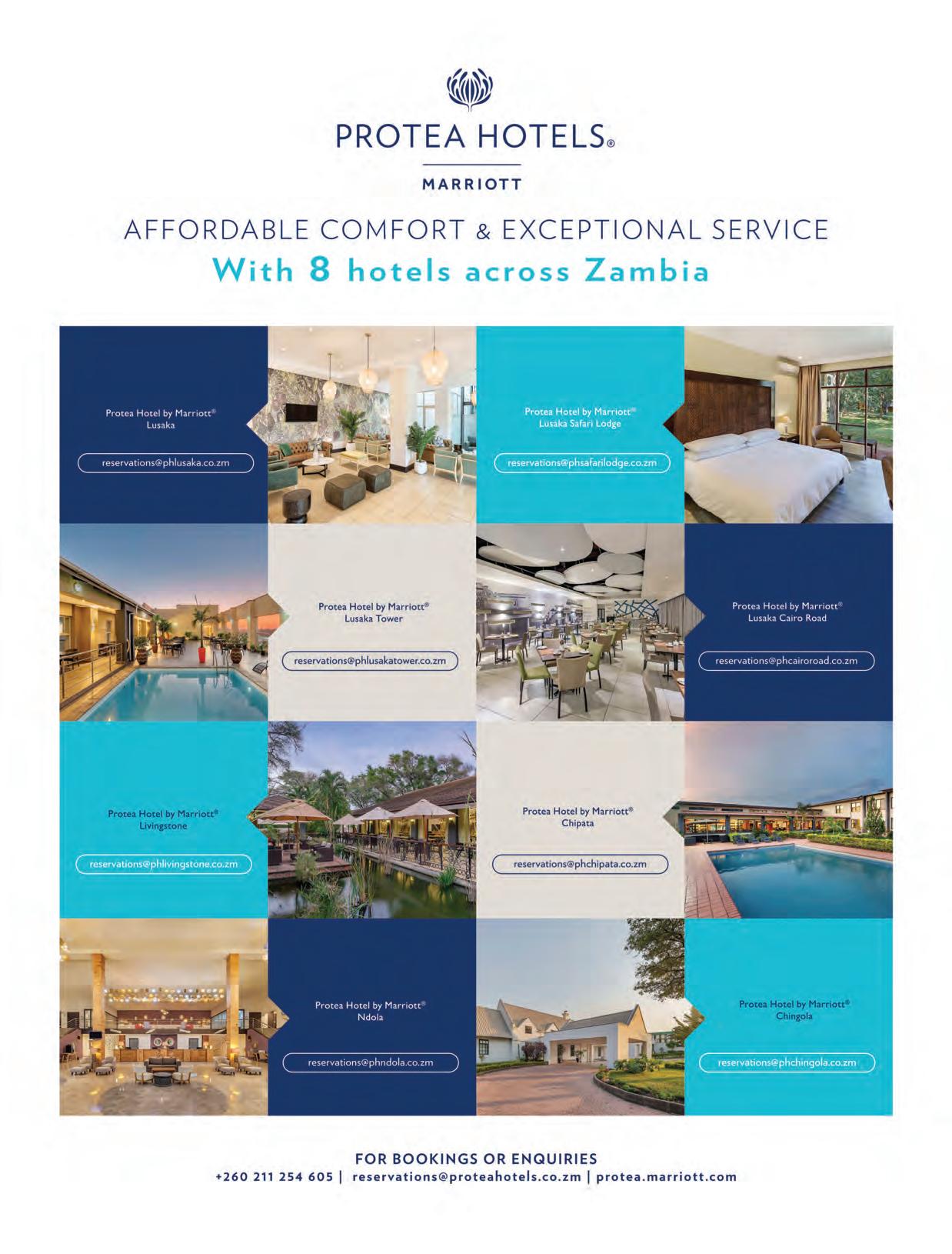 PROTEA HOTELS®

MARRIOTT

AFFORDABLE COMFORT & EXCEPTIONAL SERVICE
With 8 hotels across Zambia

Protea Hotel by Marriott®
Lusaka

reservations@phlusaka.co.zm

Protea Hotel by Marriott®
Lusaka Safari Lodge

reservations@phsafarilodge.co.zm

Protea Hotel by Marriott®
Lusaka Tower

reservations@phlusakatower.co.zm

Protea Hotel by Marriott®
Lusaka Cairo Road

reservations@phcairoroad.co.zm

Protea Hotel by Marriott®
Livingstone

reservations@phlivingstone.co.zm

Protea Hotel by Marriott®
Chipata

reservations@phchipata.co.zm

Protea Hotel by Marriott®
Ndola

reservations@phndola.co.zm

Protea Hotel by Marriott®
Chingola

reservations@phchingola.co.zm

FOR BOOKINGS OR ENQUIRIES
+260 211 254 605 | reservations@proteahotels.co.zm | protea.marriott.com